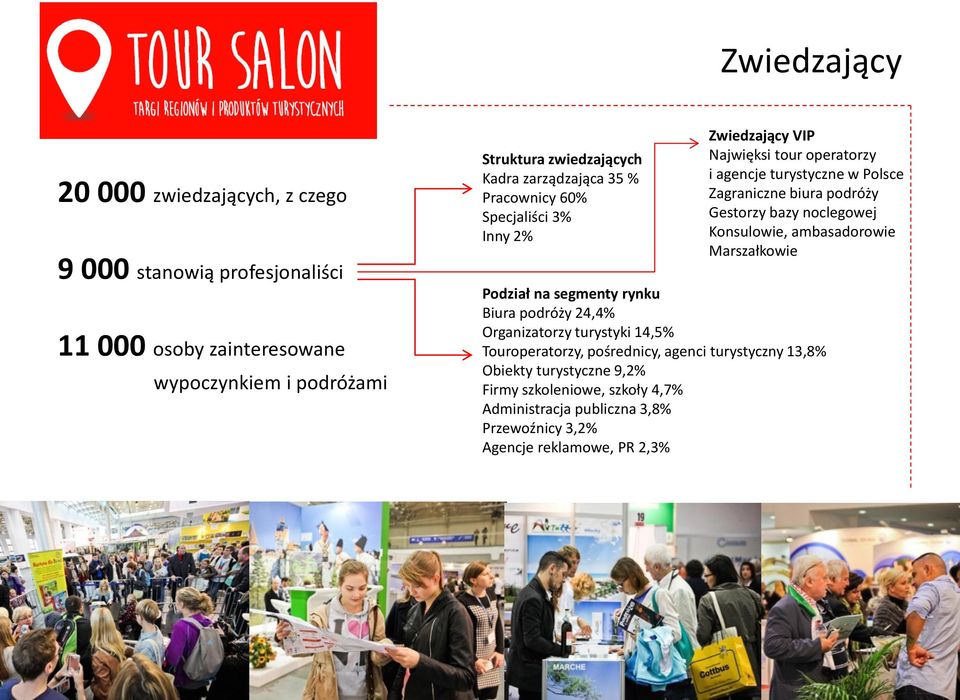 TOUR SALON
TARGI REGIONÓW I PRODUKTÓW TURYSTYCZNYCH

Zwiedzający

20 000 zwiedzających, z czego

9 000 stanowią profesjonaliści

11 000 osoby zainteresowane wypoczynkiem i podróżami

Struktura zwiedzających
Kadra zarządzająca 35 %
Pracownicy 60%
Specjaliści 3%
Inny 2%

Zwiedzający VIP
Najwięksi tour operatorzy i agencje turystyczne w Polsce
Zagraniczne biura podróży
Gestorzy bazy noclegowej
Konsulowie, ambasadorowie
Marszałkowie

Podział na segmenty rynku
Biura podróży 24,4%
Organizatorzy turystyki 14,5%
Touroperatorzy, pośrednicy, agenci turystyczny 13,8%
Obiekty turystyczne 9,2%
Firmy szkoleniowe, szkoły 4,7%
Administracja publiczna 3,8%
Przewoźnicy 3,2%
Agencje reklamowe, PR 2,3%

MARCHE
Cottbus